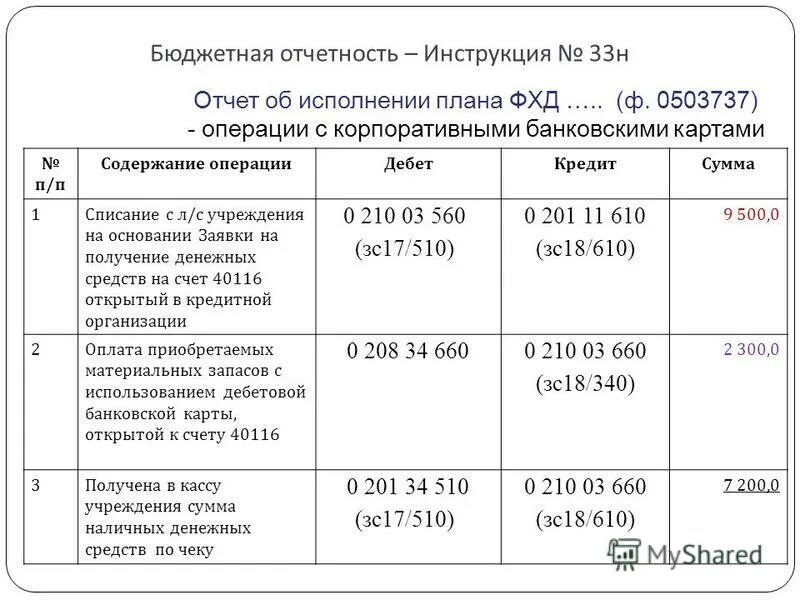 Бюджетная отчетность – Инструкция № 33н

Отчет об исполнении плана ФХД ….. (ф. 0503737)
- операции с корпоративными банковскими картами

| № п/п | Содержание операции | Дебет | Кредит | Сумма |
|---|---|---|---|---|
| 1 | Списание с л/с учреждения на основании Заявки на получение денежных средств на счет 40116 открытый в кредитной организации | 0 210 03 560 (зс17/510) | 0 201 11 610 (зс18/610) | 9 500,0 |
| 2 | Оплата приобретаемых материальных запасов с использованием дебетовой банковской карты, открытой к счету 40116 | 0 208 34 660 | 0 210 03 660 (зс18/340) | 2 300,0 |
| 3 | Получена в кассу учреждения сумма наличных денежных средств по чеку | 0 201 34 510 (зс17/510) | 0 210 03 660 (зс18/610) | 7 200,0 |

MyShared